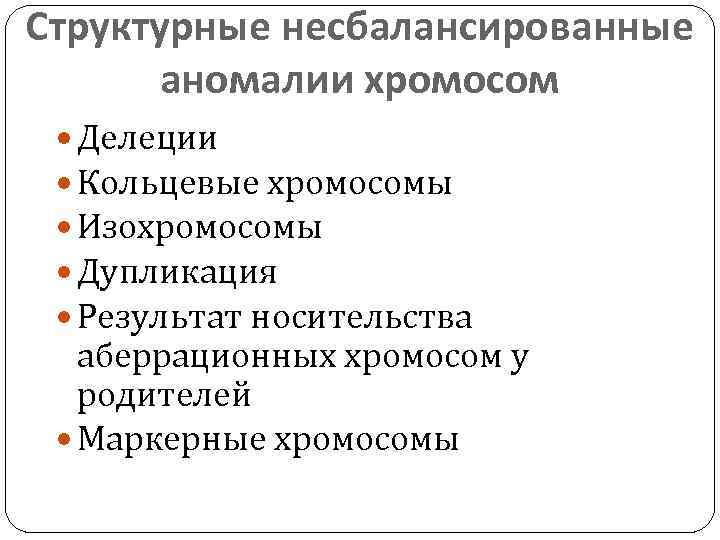 Структурные несбалансированные аномалии хромосом

• Делеции
• Кольцевые хромосомы
• Изохромосомы
• Дупликация
• Результат носительства аберрационных хромосом у родителей
• Маркерные хромосомы